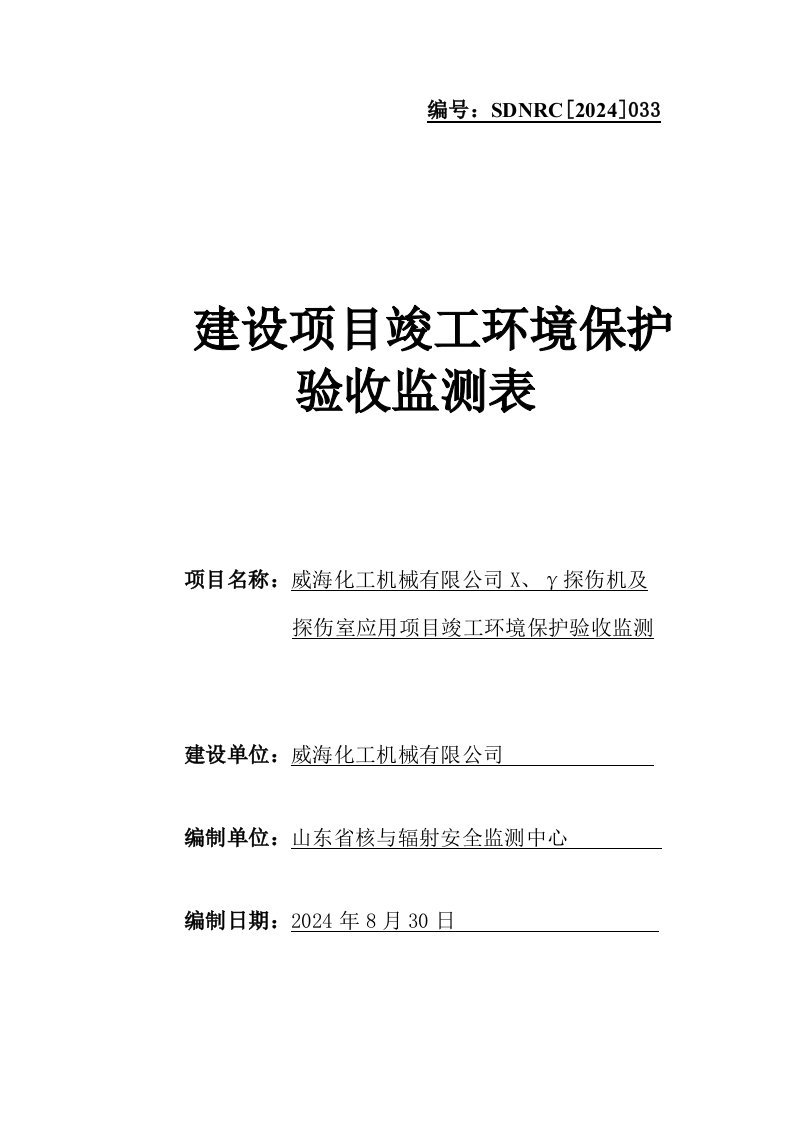 编号：SDNRC[2024]033

建设项目竣工环境保护验收监测表

项目名称：威海化工机械有限公司 X、γ探伤机及探伤室应用项目竣工环境保护验收监测

建设单位：威海化工机械有限公司

编制单位：山东省核与辐射安全监测中心

编制日期：2024 年 8 月 30 日